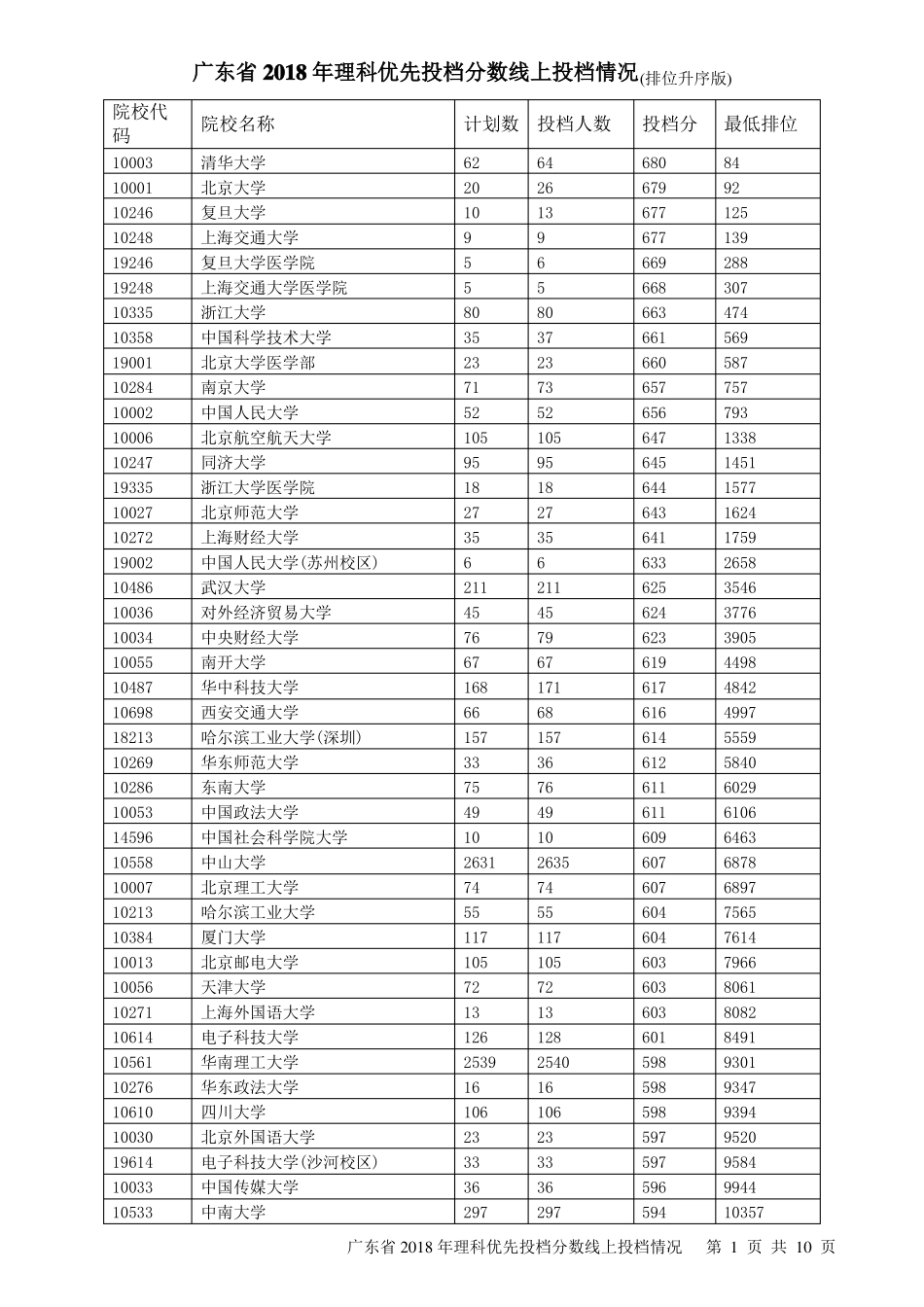 广东省 2018 年理科优先投档分数线上投档情况(排位升序版)

| 院校代码 | 院校名称 | 计划数 | 投档人数 | 投档分 | 最低排位 |
|---|---|---|---|---|---|
| 10003 | 清华大学 | 62 | 64 | 680 | 84 |
| 10001 | 北京大学 | 20 | 26 | 679 | 92 |
| 10246 | 复旦大学 | 10 | 13 | 677 | 125 |
| 10248 | 上海交通大学 | 9 | 9 | 677 | 139 |
| 19246 | 复旦大学医学院 | 5 | 6 | 669 | 288 |
| 19248 | 上海交通大学医学院 | 5 | 5 | 668 | 307 |
| 10335 | 浙江大学 | 80 | 80 | 663 | 474 |
| 10358 | 中国科学技术大学 | 35 | 37 | 661 | 569 |
| 19001 | 北京大学医学部 | 23 | 23 | 660 | 587 |
| 10284 | 南京大学 | 71 | 73 | 657 | 757 |
| 10002 | 中国人民大学 | 52 | 52 | 656 | 793 |
| 10006 | 北京航空航天大学 | 105 | 105 | 647 | 1338 |
| 10247 | 同济大学 | 95 | 95 | 645 | 1451 |
| 19335 | 浙江大学医学院 | 18 | 18 | 644 | 1577 |
| 10027 | 北京师范大学 | 27 | 27 | 643 | 1624 |
| 10272 | 上海财经大学 | 35 | 35 | 641 | 1759 |
| 19002 | 中国人民大学(苏州校区) | 6 | 6 | 633 | 2658 |
| 10486 | 武汉大学 | 211 | 211 | 625 | 3546 |
| 10036 | 对外经济贸易大学 | 45 | 45 | 624 | 3776 |
| 10034 | 中央财经大学 | 76 | 79 | 623 | 3905 |
| 10055 | 南开大学 | 67 | 67 | 619 | 4498 |
| 10487 | 华中科技大学 | 168 | 171 | 617 | 4842 |
| 10698 | 西安交通大学 | 66 | 68 | 616 | 4997 |
| 18213 | 哈尔滨工业大学(深圳) | 157 | 157 | 614 | 5559 |
| 10269 | 华东师范大学 | 33 | 36 | 612 | 5840 |
| 10286 | 东南大学 | 75 | 76 | 611 | 6029 |
| 10053 | 中国政法大学 | 49 | 49 | 611 | 6106 |
| 14596 | 中国社会科学院大学 | 10 | 10 | 609 | 6463 |
| 10558 | 中山大学 | 2631 | 2635 | 607 | 6878 |
| 10007 | 北京理工大学 | 74 | 74 | 607 | 6897 |
| 10213 | 哈尔滨工业大学 | 55 | 55 | 604 | 7565 |
| 10384 | 厦门大学 | 117 | 117 | 604 | 7614 |
| 10013 | 北京邮电大学 | 105 | 105 | 603 | 7966 |
| 10056 | 天津大学 | 72 | 72 | 603 | 8061 |
| 10271 | 上海外国语大学 | 13 | 13 | 603 | 8082 |
| 10614 | 电子科技大学 | 126 | 128 | 601 | 8491 |
| 10561 | 华南理工大学 | 2539 | 2540 | 598 | 9301 |
| 10276 | 华东政法大学 | 16 | 16 | 598 | 9347 |
| 10610 | 四川大学 | 106 | 106 | 598 | 9394 |
| 10030 | 北京外国语大学 | 23 | 23 | 597 | 9520 |
| 19614 | 电子科技大学(沙河校区) | 33 | 33 | 597 | 9584 |
| 10033 | 中国传媒大学 | 36 | 36 | 596 | 9944 |
| 10533 | 中南大学 | 297 | 297 | 594 | 10357 |

广东省 2018 年理科优先投档分数线上投档情况 第 1 页 共 10 页